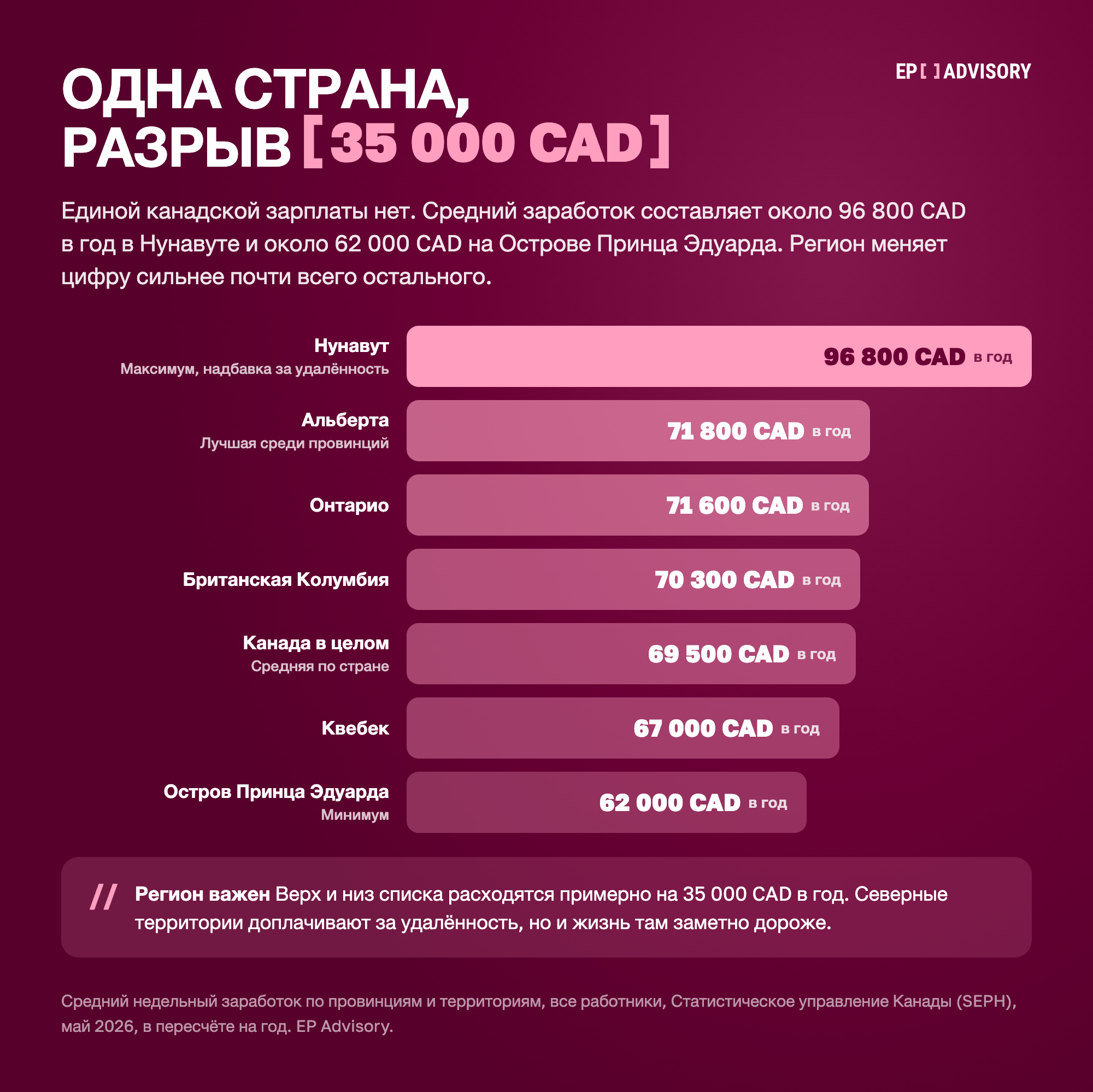 EP [ ] ADVISORY

ОДНА СТРАНА, РАЗРЫВ [ 35 000 CAD ]

Единой канадской зарплаты нет. Средний заработок составляет около 96 800 CAD в год в Нунавуте и около 62 000 CAD на Острове Принца Эдуарда. Регион меняет цифру сильнее почти всего остального.

Нунавут
Максимум, надбавка за удалённость
96 800 CAD в год

Альберта
Лучшая среди провинций
71 800 CAD в год

Онтарио
71 600 CAD в год

Британская Колумбия
70 300 CAD в год

Канада в целом
Средняя по стране
69 500 CAD в год

Квебек
67 000 CAD в год

Остров Принца Эдуарда
Минимум
62 000 CAD в год

// Регион важен Верх и низ списка расходятся примерно на 35 000 CAD в год. Северные территории доплачивают за удалённость, но и жизнь там заметно дороже.

Средний недельный заработок по провинциям и территориям, все работники, Статистическое управление Канады (SEPH), май 2026, в пересчёте на год. EP Advisory.